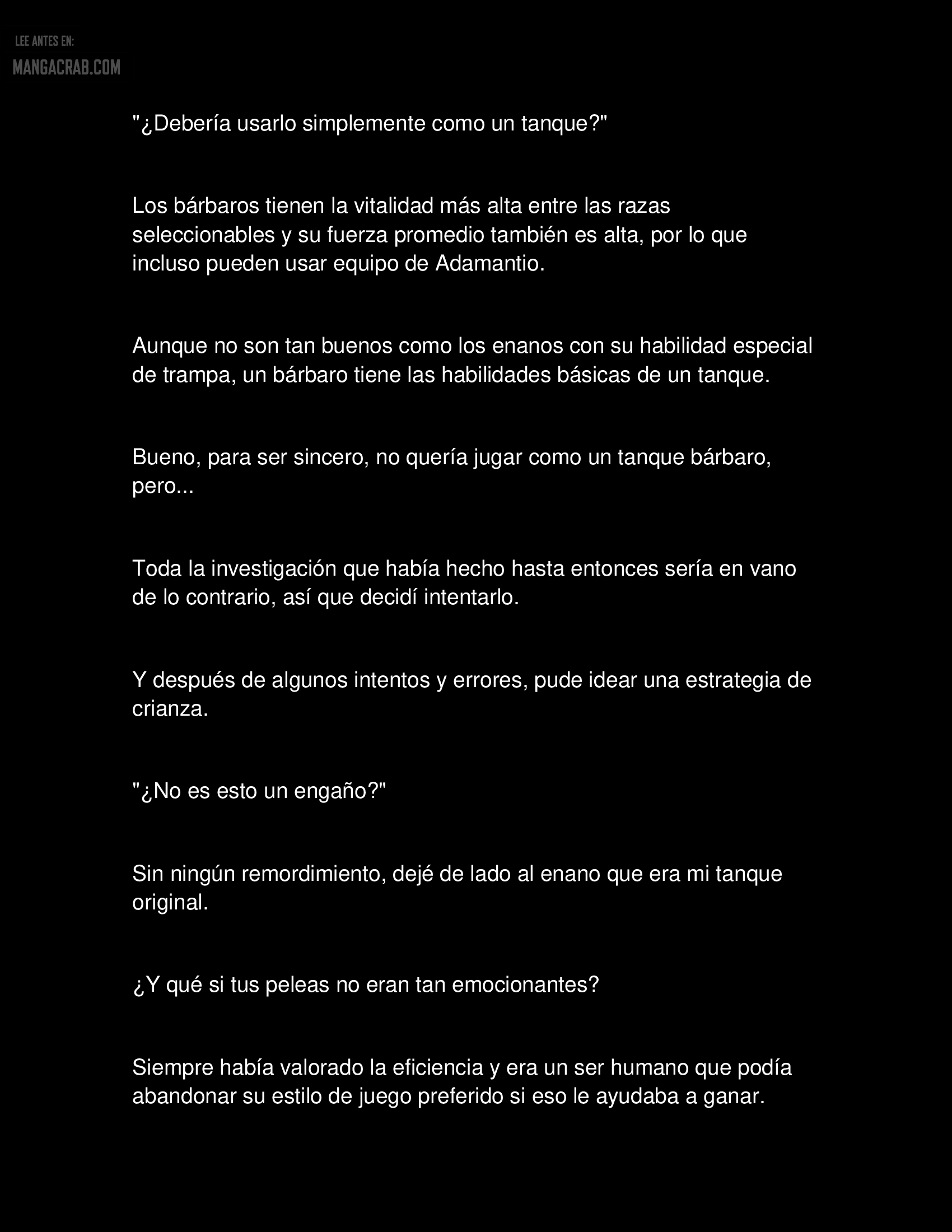 LEE ANTES EN:
MANGACRAB.COM

"¿Debería usarlo simplemente como un tanque?"

Los bárbaros tienen la vitalidad más alta entre las razas seleccionables y su fuerza promedio también es alta, por lo que incluso pueden usar equipo de Adamantio.

Aunque no son tan buenos como los enanos con su habilidad especial de trampa, un bárbaro tiene las habilidades básicas de un tanque.

Bueno, para ser sincero, no quería jugar como un tanque bárbaro, pero...

Toda la investigación que había hecho hasta entonces sería en vano de lo contrario, así que decidí intentarlo.

Y después de algunos intentos y errores, pude idear una estrategia de crianza.

"¿No es esto un engaño?"

Sin ningún remordimiento, dejé de lado al enano que era mi tanque original.

¿Y qué si tus peleas no eran tan emocionantes?

Siempre había valorado la eficiencia y era un ser humano que podía abandonar su estilo de juego preferido si eso le ayudaba a ganar.